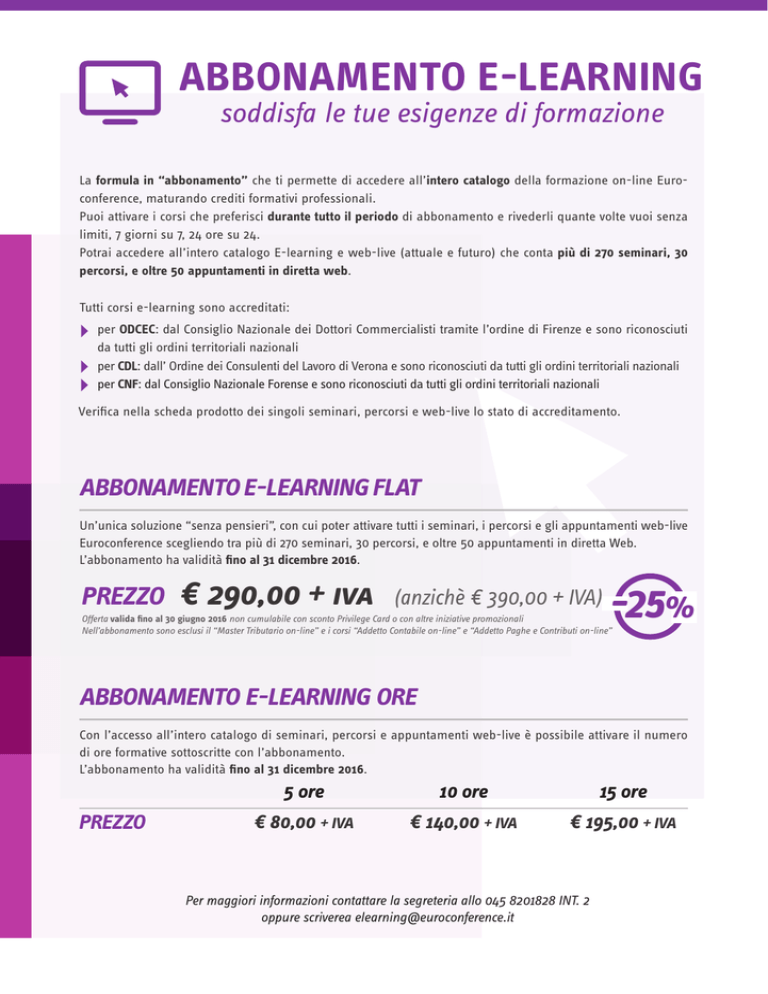 ABBONAMENTO E-LEARNING
soddisfa le tue esigenze di formazione

La formula in "abbonamento" che ti permette di accedere all'intero catalogo della formazione on-line Euroconference, maturando crediti formativi professionali.
Puoi attivare i corsi che preferisci durante tutto il periodo di abbonamento e rivederli quante volte vuoi senza limiti, 7 giorni su 7, 24 ore su 24.
Potrai accedere all'intero catalogo E-learning e web-live (attuale e futuro) che conta più di 270 seminari, 30 percorsi, e oltre 50 appuntamenti in diretta web.

Tutti corsi e-learning sono accreditati:
per ODCEC: dal Consiglio Nazionale dei Dottori Commercialisti tramite l'ordine di Firenze e sono riconosciuti da tutti gli ordini territoriali nazionali
per CDL: dall' Ordine dei Consulenti del Lavoro di Verona e sono riconosciuti da tutti gli ordini territoriali nazionali
per CNF: dal Consiglio Nazionale Forense e sono riconosciuti da tutti gli ordini territoriali nazionali

Verifica nella scheda prodotto dei singoli seminari, percorsi e web-live lo stato di accreditamento.

ABBONAMENTO E-LEARNING FLAT

Un'unica soluzione "senza pensieri", con cui poter attivare tutti i seminari, i percorsi e gli appuntamenti web-live Euroconference scegliendo tra più di 270 seminari, 30 percorsi, e oltre 50 appuntamenti in diretta Web.
L'abbonamento ha validità fino al 31 dicembre 2016.

PREZZO € 290,00 + IVA (anzichè € 390,00 + IVA) -25%
Offerta valida fino al 30 giugno 2016 non cumulabile con sconto Privilege Card o con altre iniziative promozionali
Nell'abbonamento sono esclusi il "Master Tributario on-line" e i corsi "Addetto Contabile on-line" e "Addetto Paghe e Contributi on-line"

ABBONAMENTO E-LEARNING ORE

Con l'accesso all'intero catalogo di seminari, percorsi e appuntamenti web-live è possibile attivare il numero di ore formative sottoscritte con l'abbonamento.
L'abbonamento ha validità fino al 31 dicembre 2016.

| | 5 ore | 10 ore | 15 ore |
|---|---|---|---|
| PREZZO | € 80,00 + IVA | € 140,00 + IVA | € 195,00 + IVA |

Per maggiori informazioni contattare la segreteria allo 045 8201828 INT. 2
oppure scriverea elearning@euroconference.it